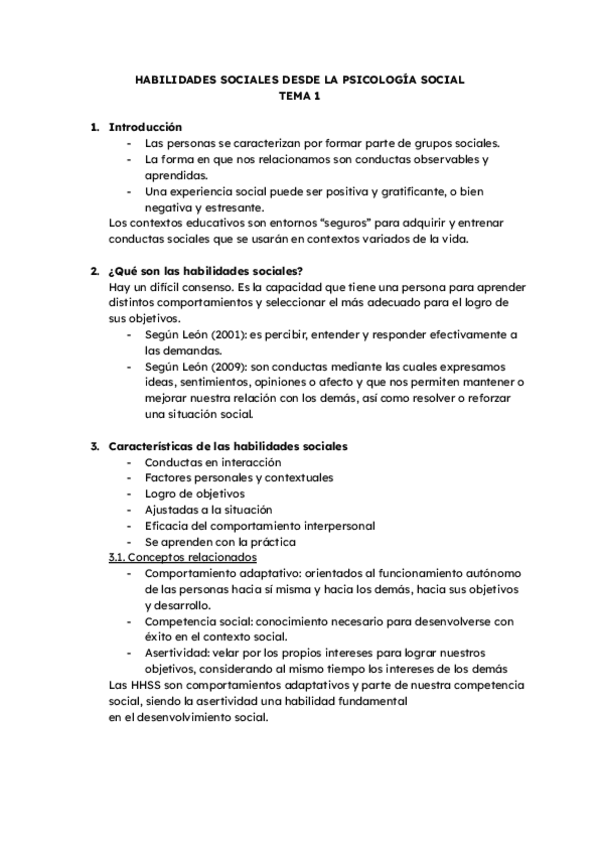 HABILIDADES SOCIALES DESDE LA PSICOLOGÍA SOCIAL
TEMA 1

1. Introducción
- Las personas se caracterizan por formar parte de grupos sociales.
- La forma en que nos relacionamos son conductas observables y aprendidas.
- Una experiencia social puede ser positiva y gratificante, o bien negativa y estresante.
Los contextos educativos son entornos "seguros" para adquirir y entrenar conductas sociales que se usarán en contextos variados de la vida.

2. ¿Qué son las habilidades sociales?
Hay un difícil consenso. Es la capacidad que tiene una persona para aprender distintos comportamientos y seleccionar el más adecuado para el logro de sus objetivos.
- Según León (2001): es percibir, entender y responder efectivamente a las demandas.
- Según León (2009): son conductas mediante las cuales expresamos ideas, sentimientos, opiniones o afecto y que nos permiten mantener o mejorar nuestra relación con los demás, así como resolver o reforzar una situación social.

3. Características de las habilidades sociales
- Conductas en interacción
- Factores personales y contextuales
- Logro de objetivos
- Ajustadas a la situación
- Eficacia del comportamiento interpersonal
- Se aprenden con la práctica
3.1. Conceptos relacionados
- Comportamiento adaptativo: orientados al funcionamiento autónomo de las personas hacia sí misma y hacia los demás, hacia sus objetivos y desarrollo.
- Competencia social: conocimiento necesario para desenvolverse con éxito en el contexto social.
- Asertividad: velar por los propios intereses para lograr nuestros objetivos, considerando al mismo tiempo los intereses de los demás
Las HHSS son comportamientos adaptativos y parte de nuestra competencia social, siendo la asertividad una habilidad fundamental en el desenvolvimiento social.